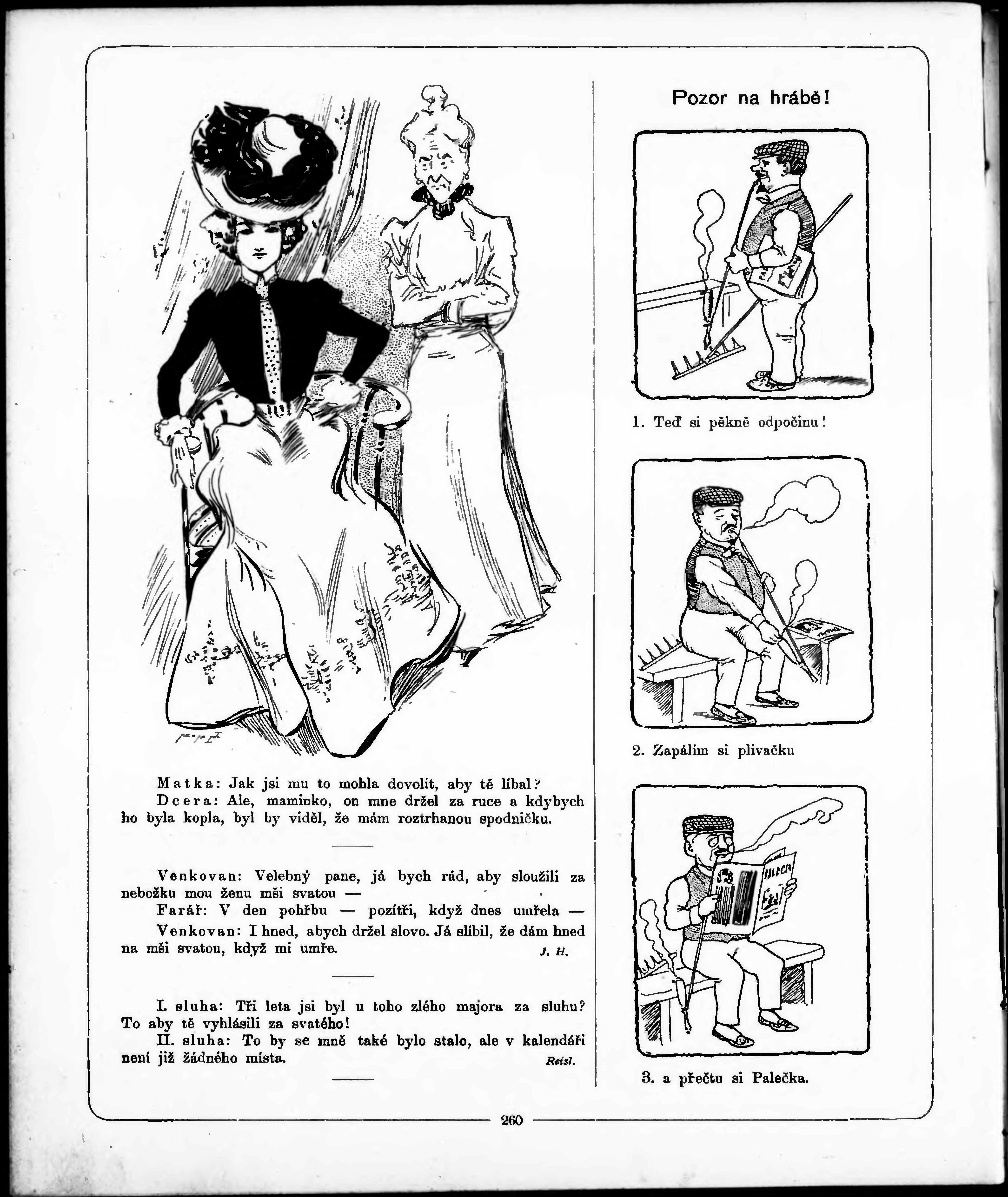 Matka: Jak jsi mu to mohla dovolit, aby tě líbal?
Dcera: Ale, maminko, on mne držel za ruce a kdybych ho byla kopla, byl by viděl, že mám roztrhanou spodničku.

Venkovan: Velebný pane, já bych rád, aby sloužili za nebožku mou ženu mši svatou —
Farář: V den pohřbu — pozítři, když dnes umřela —
Venkovan: I hned, abych držel slovo. Já slíbil, že dám hned na mši svatou, když mi umře. J. H.

I. sluha: Tři leta jsi byl u toho zlého majora za sluhu? To aby tě vyhlásili za svatého!
II. sluha: To by se mně také bylo stalo, ale v kalendáři není již žádného místa. Reisl.

Pozor na hrábě!

1. Teď si pěkně odpočinu!

2. Zapálím si plivačku

PALEČEK

3. a přečtu si Palečka.

260